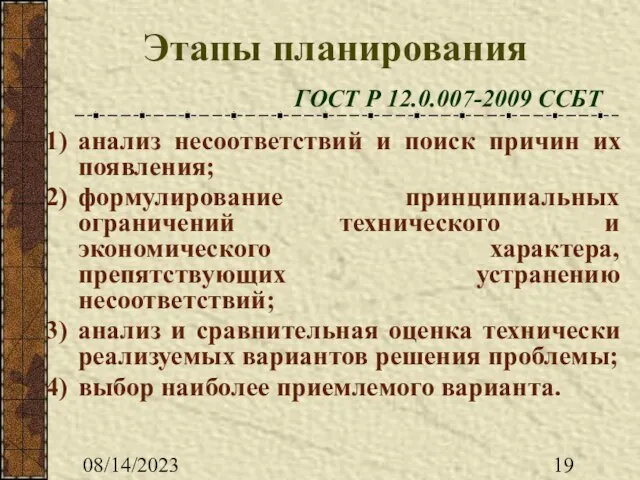 Этапы планирования

ГОСТ Р 12.0.007-2009 ССБТ

1) анализ несоответствий и поиск причин их появления;
2) формулирование принципиальных ограничений технического и экономического характера, препятствующих устранению несоответствий;
3) анализ и сравнительная оценка технически реализуемых вариантов решения проблемы;
4) выбор наиболее приемлемого варианта.

08/14/2023

19